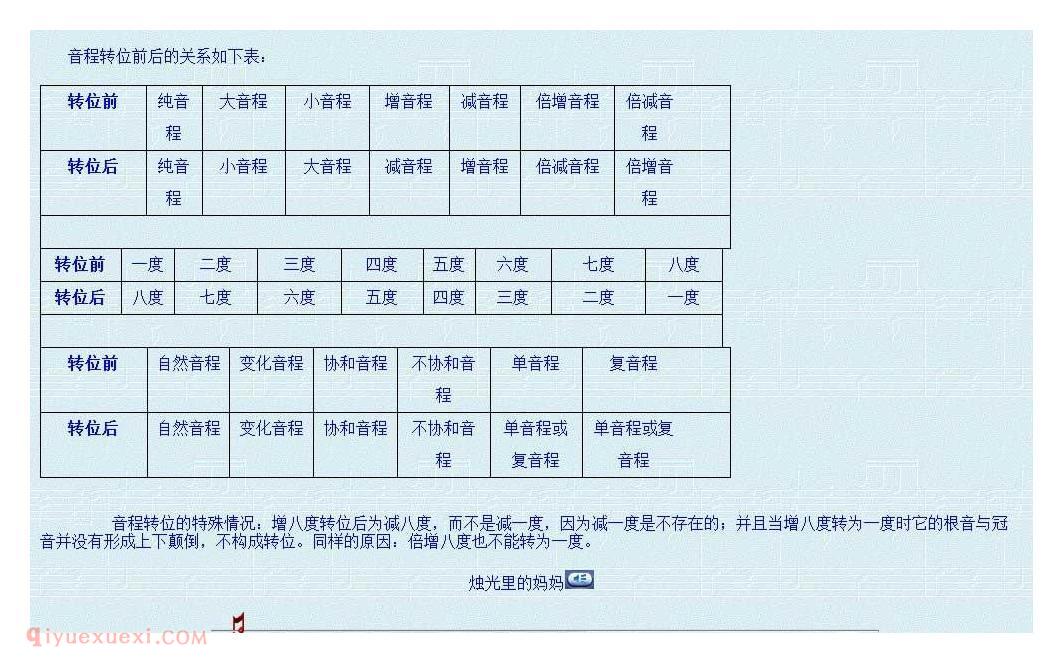 音程转位前后的关系如下表：

| 转位前 | 纯音程 | 大音程 | 小音程 | 增音程 | 减音程 | 倍增音程 | 倍减音程 |
|---|---|---|---|---|---|---|---|
| 转位后 | 纯音程 | 小音程 | 大音程 | 减音程 | 增音程 | 倍减音程 | 倍增音程 |

| 转位前 | 一度 | 二度 | 三度 | 四度 | 五度 | 六度 | 七度 | 八度 |
|---|---|---|---|---|---|---|---|---|
| 转位后 | 八度 | 七度 | 六度 | 五度 | 四度 | 三度 | 二度 | 一度 |

| 转位前 | 自然音程 | 变化音程 | 协和音程 | 不协和音程 | 单音程 | 复音程 |
|---|---|---|---|---|---|---|
| 转位后 | 自然音程 | 变化音程 | 协和音程 | 不协和音程 | 单音程或复音程 | 单音程或复音程 |

音程转位的特殊情况：增八度转位后为减八度，而不是减一度，因为减一度是不存在的；并且当增八度转为一度时它的根音与冠音并没有形成上下颠倒，不构成转位。同样的原因：倍增八度也不能转为一度。

烛光里的妈妈

qiyuexuexi.COM